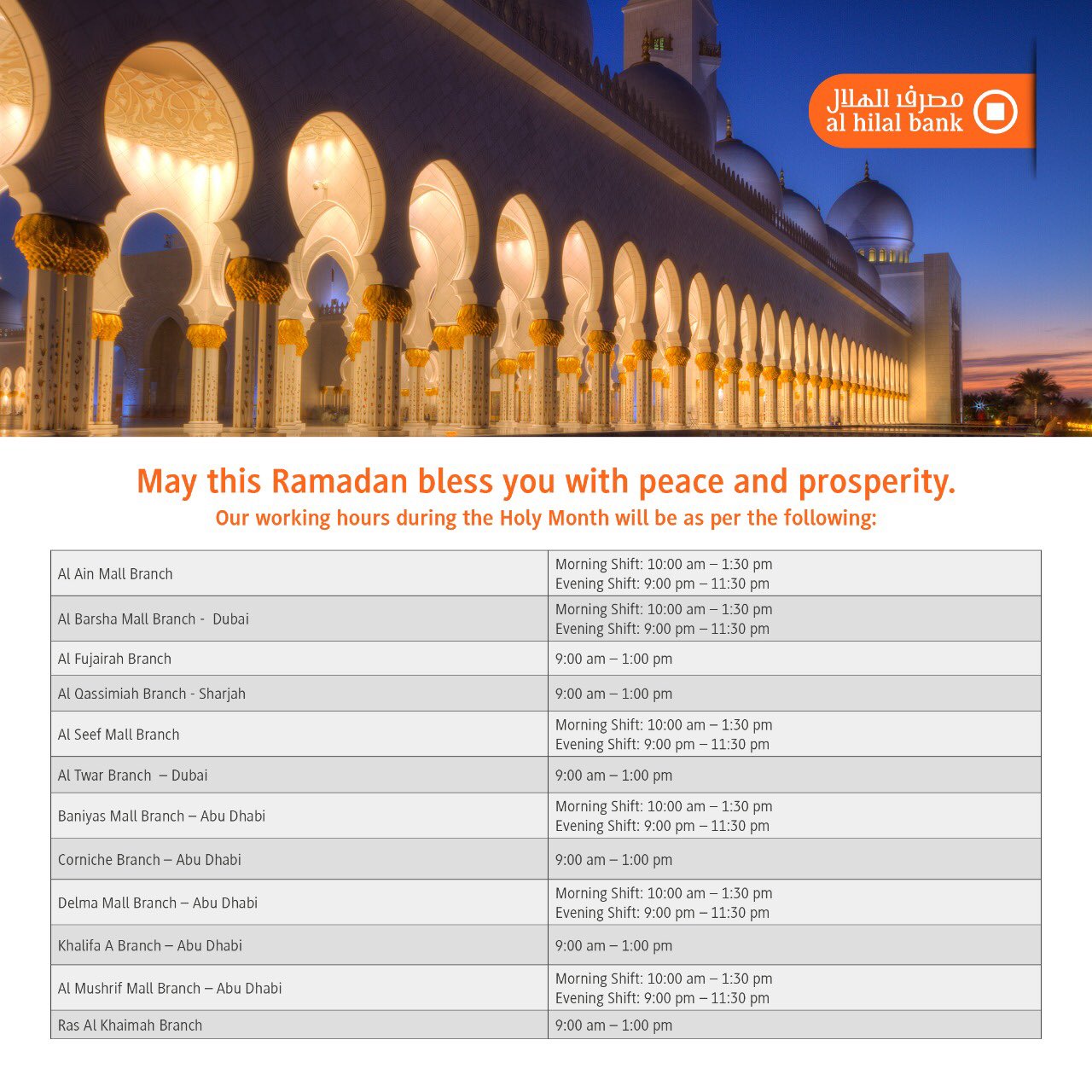 مصرف الهلال
al hilal bank

May this Ramadan bless you with peace and prosperity.
Our working hours during the Holy Month will be as per the following:

| Al Ain Mall Branch | Morning Shift: 10:00 am – 1:30 pm Evening Shift: 9:00 pm – 11:30 pm |
|---|---|
| Al Barsha Mall Branch - Dubai | Morning Shift: 10:00 am – 1:30 pm Evening Shift: 9:00 pm – 11:30 pm |
| Al Fujairah Branch | 9:00 am – 1:00 pm |
| Al Qassimiah Branch - Sharjah | 9:00 am – 1:00 pm |
| Al Seef Mall Branch | Morning Shift: 10:00 am – 1:30 pm Evening Shift: 9:00 pm – 11:30 pm |
| Al Twar Branch – Dubai | 9:00 am – 1:00 pm |
| Baniyas Mall Branch – Abu Dhabi | Morning Shift: 10:00 am – 1:30 pm Evening Shift: 9:00 pm – 11:30 pm |
| Corniche Branch – Abu Dhabi | 9:00 am – 1:00 pm |
| Delma Mall Branch – Abu Dhabi | Morning Shift: 10:00 am – 1:30 pm Evening Shift: 9:00 pm – 11:30 pm |
| Khalifa A Branch – Abu Dhabi | 9:00 am – 1:00 pm |
| Al Mushrif Mall Branch – Abu Dhabi | Morning Shift: 10:00 am – 1:30 pm Evening Shift: 9:00 pm – 11:30 pm |
| Ras Al Khaimah Branch | 9:00 am – 1:00 pm |